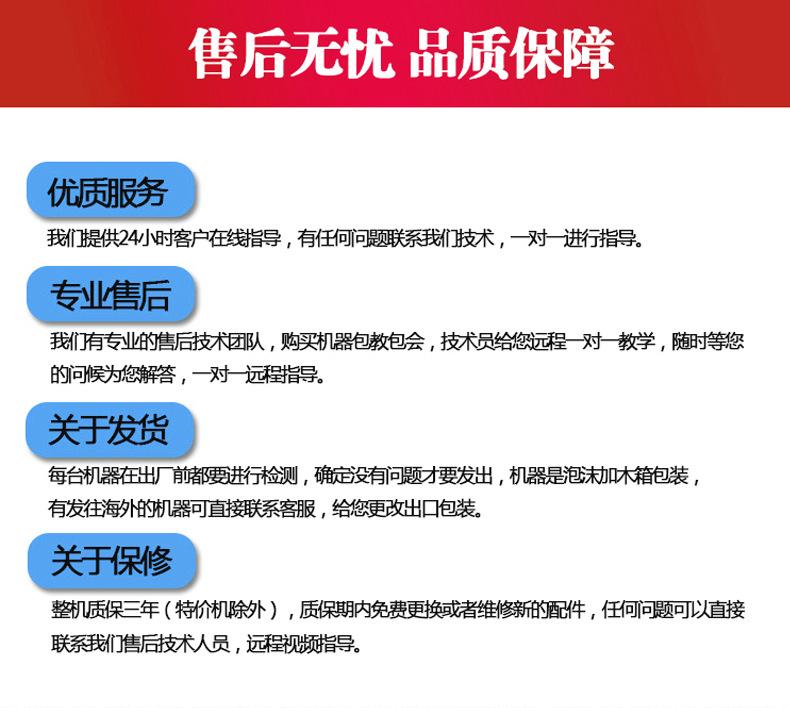 售后无忧 品质保障

优质服务

我们提供24小时客户在线指导，有任何问题联系我们技术，一对一进行指导。

专业售后

我们有专业的售后技术团队，购买机器包教包会，技术员给您远程一对一教学，随时等您的问候为您解答，一对一远程指导。

关于发货

每台机器在出厂前都要进行检测，确定没有问题才要发出，机器是泡沫加木箱包装，有发往海外的机器可直接联系客服，给您更改出口包装。

关于保修

整机质保三年（特价机除外），质保期内免费更换或者维修新的配件，任何问题可以直接联系我们售后技术人员，远程视频指导。